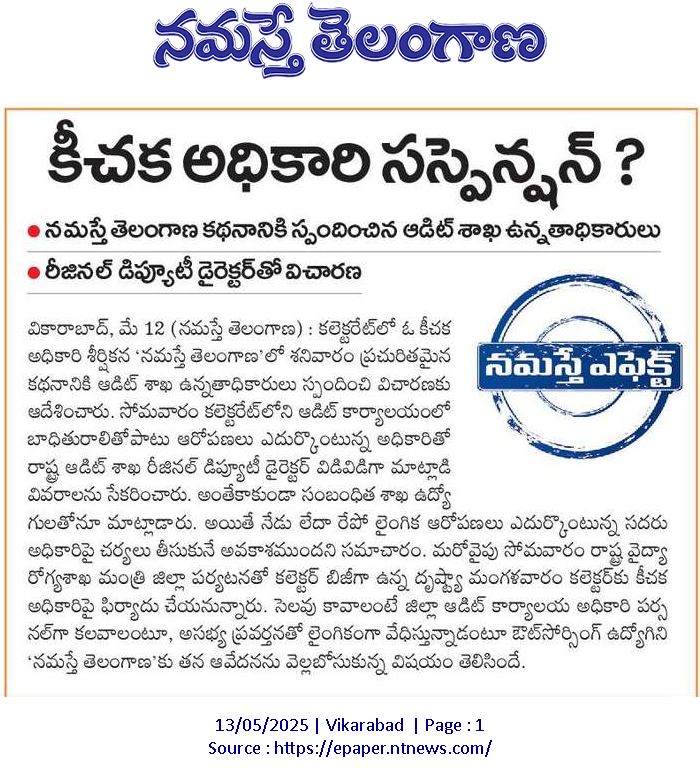 నమస్తే తెలంగాణ

కీచక అధికారి సస్పెన్షన్ ?

● నమస్తే తెలంగాణ కథనానికి స్పందించిన ఆడిట్ శాఖ ఉన్నతాధికారులు
● రీజినల్ డిప్యూటీ డైరెక్టర్‌తో విచారణ

నమస్తే ఎఫెక్ట్

వికారాబాద్, మే 12 (నమస్తే తెలంగాణ) : కలెక్టరేట్‌లో ఓ కీచక అధికారి శీర్షికన 'నమస్తే తెలంగాణ'లో శనివారం ప్రచురితమైన కథనానికి ఆడిట్ శాఖ ఉన్నతాధికారులు స్పందించి విచారణకు ఆదేశించారు. సోమవారం కలెక్టరేట్‌లోని ఆడిట్ కార్యాలయంలో బాధితురాలితోపాటు ఆరోపణలు ఎదుర్కొంటున్న అధికారితో రాష్ట్ర ఆడిట్ శాఖ రీజినల్ డిప్యూటీ డైరెక్టర్ విడివిడిగా మాట్లాడి వివరాలను సేకరించారు. అంతేకాకుండా సంబంధిత శాఖ ఉద్యోగులతోనూ మాట్లాడారు. అయితే నేడు లేదా రేపో లైంగిక ఆరోపణలు ఎదుర్కొంటున్న సదరు అధికారిపై చర్యలు తీసుకునే అవకాశముందని సమాచారం. మరోవైపు సోమవారం రాష్ట్ర వైద్యారోగ్యశాఖ మంత్రి జిల్లా పర్యటనతో కలెక్టర్ బిజీగా ఉన్న దృష్ట్యా మంగళవారం కలెక్టర్‌కు కీచక అధికారిపై ఫిర్యాదు చేయనున్నారు. సెలవు కావాలంటే జిల్లా ఆడిట్ కార్యాలయ అధికారి పర్సనల్‌గా కలవాలంటూ, అసభ్య ప్రవర్తనతో లైంగికంగా వేధిస్తున్నాడంటూ ఔట్‌సోర్సింగ్ ఉద్యోగిని 'నమస్తే తెలంగాణ'కు తన ఆవేదనను వెల్లబోసుకున్న విషయం తెలిసిందే.

13/05/2025 | Vikarabad | Page : 1
Source : https://epaper.ntnews.com/